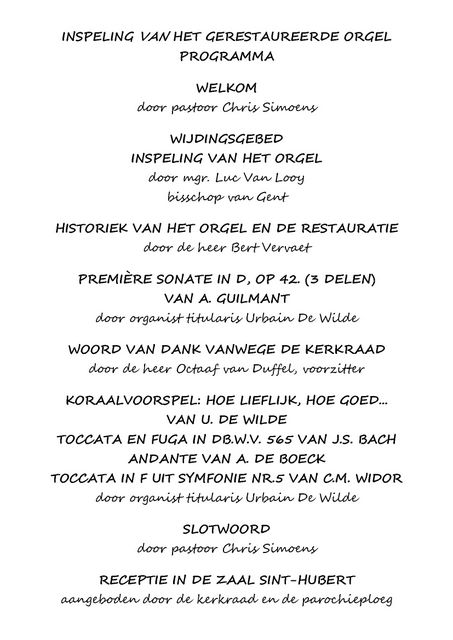 INSPELING VAN HET GERESTAUREERDE ORGEL
PROGRAMMA

WELKOM
door pastoor Chris Simoens

WIJDINGSGEBED
INSPELING VAN HET ORGEL
door mgr. Luc Van Looy
bisschop van Gent

HISTORIEK VAN HET ORGEL EN DE RESTAURATIE
door de heer Bert Vervaet

PREMIÈRE SONATE IN D, OP 42. (3 DELEN)
VAN A. GUILMANT
door organist titularis Urbain De Wilde

WOORD VAN DANK VANWEGE DE KERKRAAD
door de heer Octaaf van Duffel, voorzitter

KORAALVOORSPEL: HOE LIEFLIJK, HOE GOED…
VAN U. DE WILDE
TOCCATA EN FUGA IN DB.W.V. 565 VAN J.S. BACH
ANDANTE VAN A. DE BOECK
TOCCATA IN F UIT SYMFONIE NR.5 VAN C.M. WIDOR
door organist titularis Urbain De Wilde

SLOTWOORD
door pastoor Chris Simoens

RECEPTIE IN DE ZAAL SINT-HUBERT
aangeboden door de kerkraad en de parochieploeg